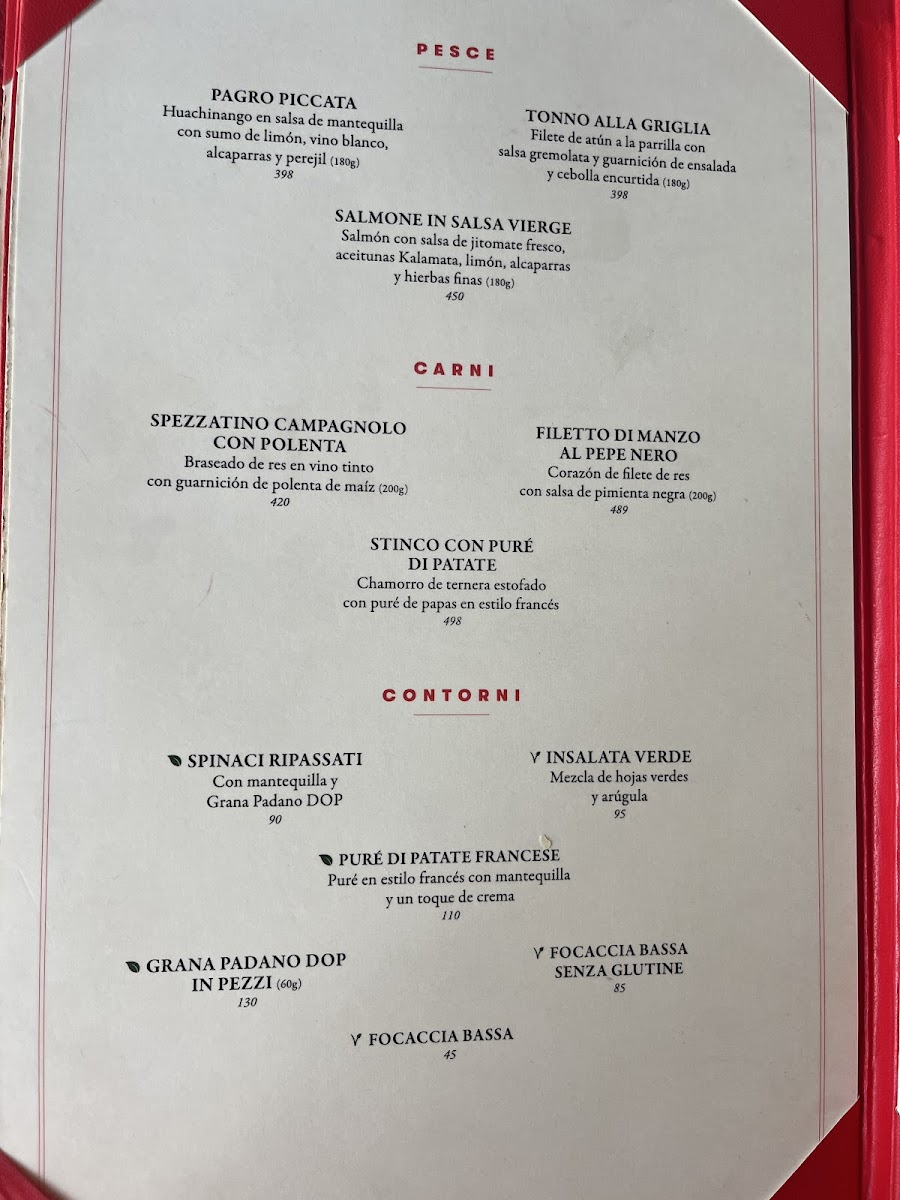 PESCE

PAGRO PICCATA
Huachinango en salsa de mantequilla con sumo de limón, vino blanco, alcaparras y perejil (180g)
398

TONNO ALLA GRIGLIA
Filete de atún a la parrilla con salsa gremolata y guarnición de ensalada y cebolla encurtida (180g)
398

SALMONE IN SALSA VIERGE
Salmón con salsa de jitomate fresco, aceitunas Kalamata, limón, alcaparras y hierbas finas (180g)
450

CARNI

SPEZZATINO CAMPAGNOLO
CON POLENTA
Braseado de res en vino tinto con guarnición de polenta de maíz (200g)
420

FILETTO DI MANZO
AL PEPE NERO
Corazón de filete de res con salsa de pimienta negra (200g)
489

STINCO CON PURÉ
DI PATATE
Chamorro de ternera estofado con puré de papas en estilo francés
498

CONTORNI

SPINACI RIPASSATI
Con mantequilla y Grana Padano DOP
90

INSALATA VERDE
Mezcla de hojas verdes y arúgula
95

PURÉ DI PATATE FRANCESE
Puré en estilo francés con mantequilla y un toque de crema
110

GRANA PADANO DOP
IN PEZZI (60g)
130

FOCACCIA BASSA
SENZA GLUTINE
85

FOCACCIA BASSA
45